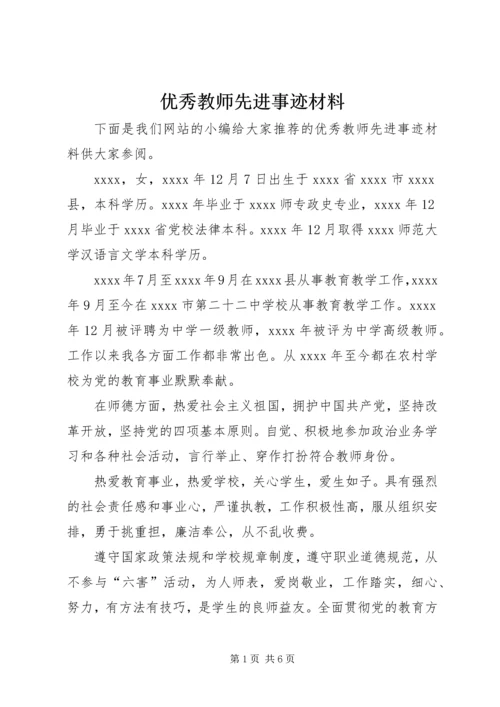 优秀教师先进事迹材料

下面是我们网站的小编给大家推荐的优秀教师先进事迹材料供大家参阅。

xxxx，女，xxxx 年 12 月 7 日出生于 xxxx 省 xxxx 市 xxxx 县，本科学历。xxxx 年毕业于 xxxx 师专政史专业，xxxx 年 12 月毕业于 xxxx 省党校法律本科。xxxx 年 12 月取得 xxxx 师范大学汉语言文学本科学历。

xxxx 年 7 月至 xxxx 年 9 月在 xxxx 县从事教育教学工作，xxxx 年 9 月至今在 xxxx 市第二十二中学校从事教育教学工作。xxxx 年 12 月被评聘为中学一级教师，xxxx 年被评为中学高级教师。工作以来我各方面工作都非常出色。从 xxxx 年至今都在农村学校为党的教育事业默默奉献。

在师德方面，热爱社会主义祖国，拥护中国共产党，坚持改革开放，坚持党的四项基本原则。自觉、积极地参加政治业务学习和各种社会活动，言行举止、穿作打扮符合教师身份。

热爱教育事业，热爱学校，关心学生，爱生如子。具有强烈的社会责任感和事业心，严谨执教，工作积极性高，服从组织安排，勇于挑重担，廉洁奉公，从不乱收费。

遵守国家政策法规和学校规章制度，遵守职业道德规范，从不参与“六害”活动，为人师表，爱岗敬业，工作踏实，细心、努力，有方法有技巧，是学生的良师益友。全面贯彻党的教育方

第 1 页 共 6 页